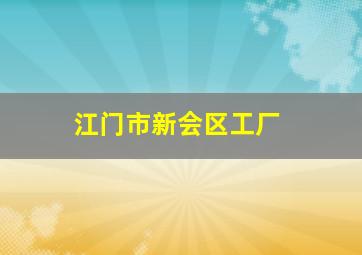 江门市新会区工厂